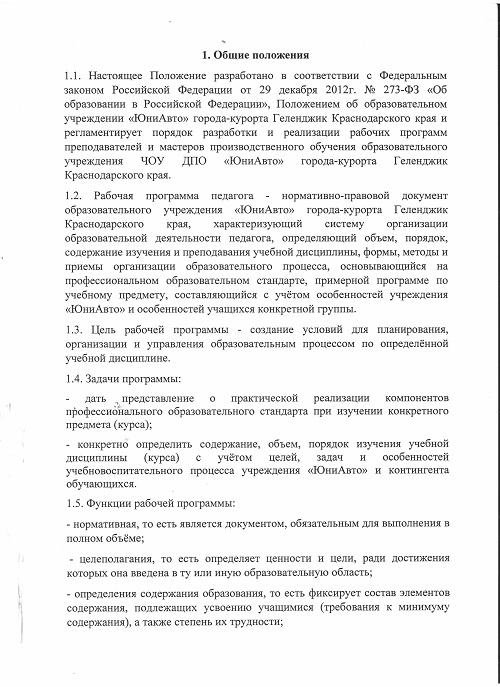 1. Общие положения

1.1. Настоящее Положение разработано в соответствии с Федеральным законом Российской Федерации от 29 декабря 2012г. № 273-ФЗ «Об образовании в Российской Федерации», Положением об образовательном учреждении «ЮниАвто» города-курорта Геленджик Краснодарского края и регламентирует порядок разработки и реализации рабочих программ преподавателей и мастеров производственного обучения образовательного учреждения ЧОУ ДПО «ЮниАвто» города-курорта Геленджик Краснодарского края.

1.2. Рабочая программа педагога - нормативно-правовой документ образовательного учреждения «ЮниАвто» города-курорта Геленджик Краснодарского края, характеризующий систему организации образовательной деятельности педагога, определяющий объем, порядок, содержание изучения и преподавания учебной дисциплины, формы, методы и приемы организации образовательного процесса, основывающийся на профессиональном образовательном стандарте, примерной программе по учебному предмету, составляющийся с учётом особенностей учреждения «ЮниАвто» и особенностей учащихся конкретной группы.

1.3. Цель рабочей программы - создание условий для планирования, организации и управления образовательным процессом по определённой учебной дисциплине.

1.4. Задачи программы:

- дать представление о практической реализации компонентов профессионального образовательного стандарта при изучении конкретного предмета (курса);

- конкретно определить содержание, объем, порядок изучения учебной дисциплины (курса) с учётом целей, задач и особенностей учебновоспитательного процесса учреждения «ЮниАвто» и контингента обучающихся.

1.5. Функции рабочей программы:

- нормативная, то есть является документом, обязательным для выполнения в полном объёме;

- целеполагания, то есть определяет ценности и цели, ради достижения которых она введена в ту или иную образовательную область;

- определения содержания образования, то есть фиксирует состав элементов содержания, подлежащих усвоению учащимися (требования к минимуму содержания), а также степень их трудности;